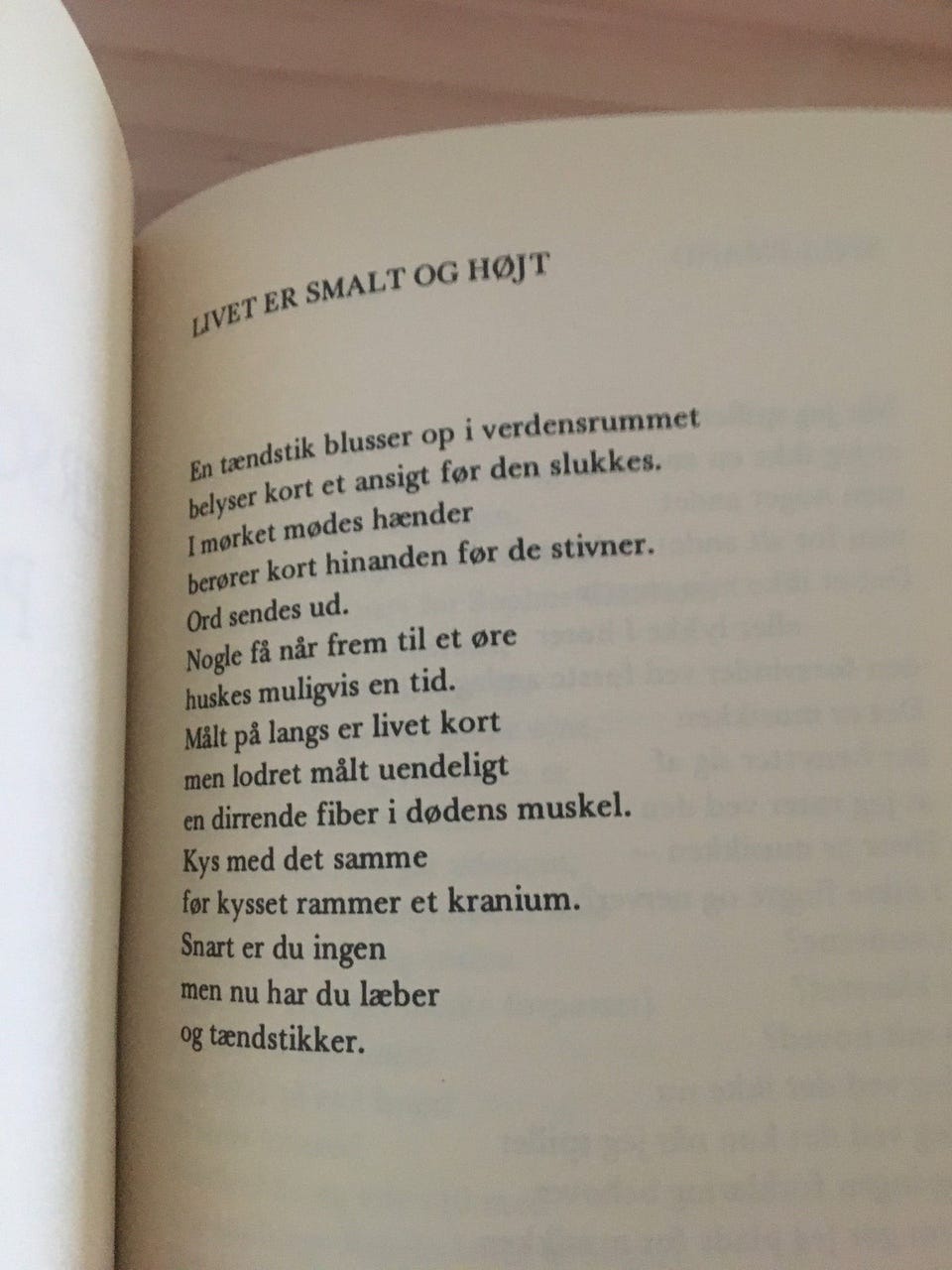 LIVET ER SMALT OG HØJT

En tændstik blusser op i verdensrummet
belyser kort et ansigt før den slukkes.
I mørket mødes hænder
berører kort hinanden før de stivner.
Ord sendes ud.
Nogle få når frem til et øre
huskes muligvis en tid.
Målt på langs er livet kort
men lodret målt uendeligt
en dirrende fiber i dødens muskel.
Kys med det samme
før kysset rammer et kranium.
Snart er du ingen
men nu har du læber
og tændstikker.